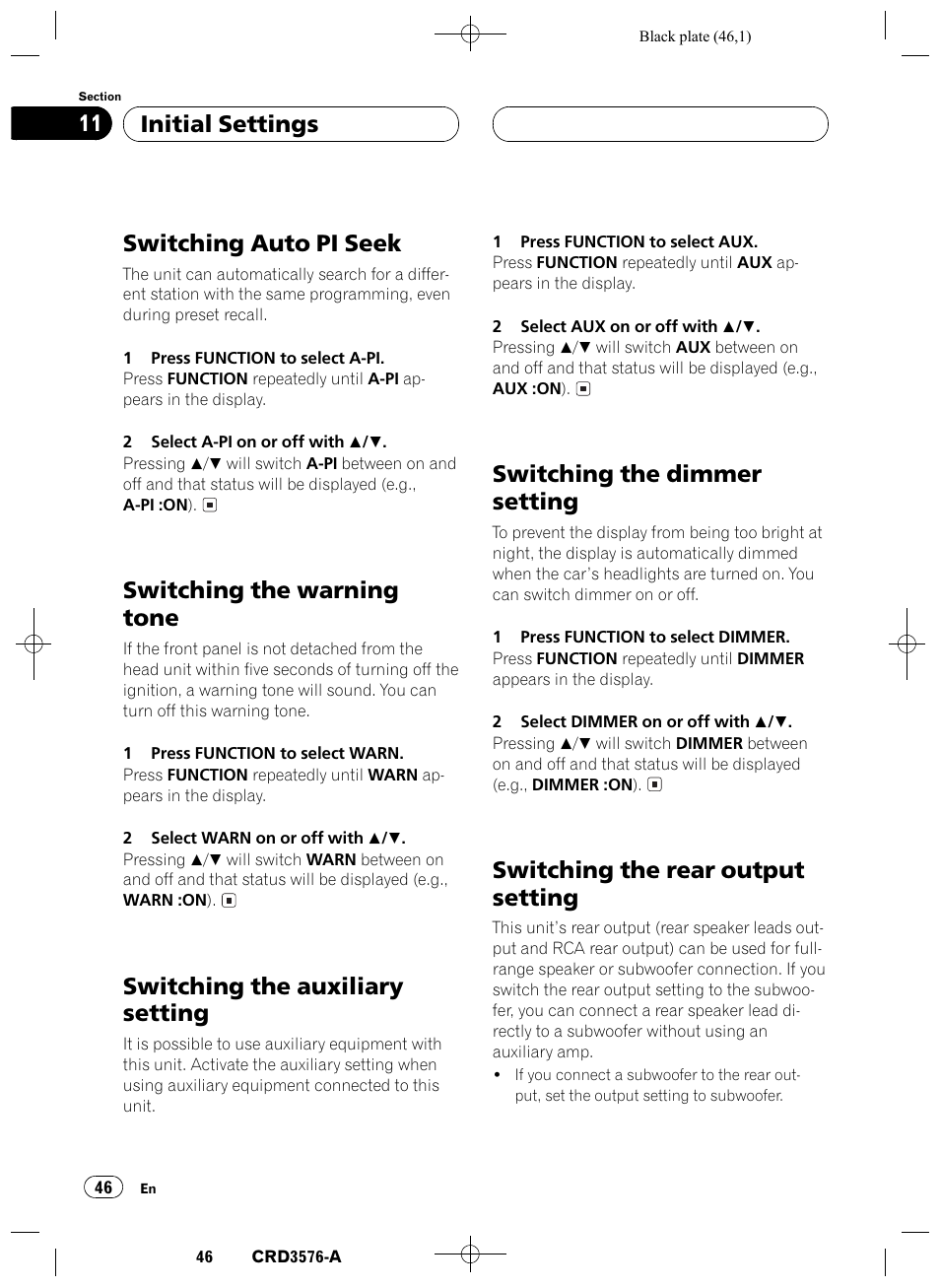 Black plate (46,1)

Section

11 Initial Settings

Switching Auto PI Seek

The unit can automatically search for a different station with the same programming, even during preset recall.

1 Press FUNCTION to select A-PI.
Press FUNCTION repeatedly until A-PI appears in the display.

2 Select A-PI on or off with ▲/▼.
Pressing ▲/▼ will switch A-PI between on and off and that status will be displayed (e.g., A-PI :ON).

Switching the warning tone

If the front panel is not detached from the head unit within five seconds of turning off the ignition, a warning tone will sound. You can turn off this warning tone.

1 Press FUNCTION to select WARN.
Press FUNCTION repeatedly until WARN appears in the display.

2 Select WARN on or off with ▲/▼.
Pressing ▲/▼ will switch WARN between on and off and that status will be displayed (e.g., WARN :ON).

Switching the auxiliary setting

It is possible to use auxiliary equipment with this unit. Activate the auxiliary setting when using auxiliary equipment connected to this unit.

1 Press FUNCTION to select AUX.
Press FUNCTION repeatedly until AUX appears in the display.

2 Select AUX on or off with ▲/▼.
Pressing ▲/▼ will switch AUX between on and off and that status will be displayed (e.g., AUX :ON).

Switching the dimmer setting

To prevent the display from being too bright at night, the display is automatically dimmed when the car's headlights are turned on. You can switch dimmer on or off.

1 Press FUNCTION to select DIMMER.
Press FUNCTION repeatedly until DIMMER appears in the display.

2 Select DIMMER on or off with ▲/▼.
Pressing ▲/▼ will switch DIMMER between on and off and that status will be displayed (e.g., DIMMER :ON).

Switching the rear output setting

This unit's rear output (rear speaker leads output and RCA rear output) can be used for full-range speaker or subwoofer connection. If you switch the rear output setting to the subwoofer, you can connect a rear speaker lead directly to a subwoofer without using an auxiliary amp.
• If you connect a subwoofer to the rear output, set the output setting to subwoofer.

46 En

46 CRD3576-A